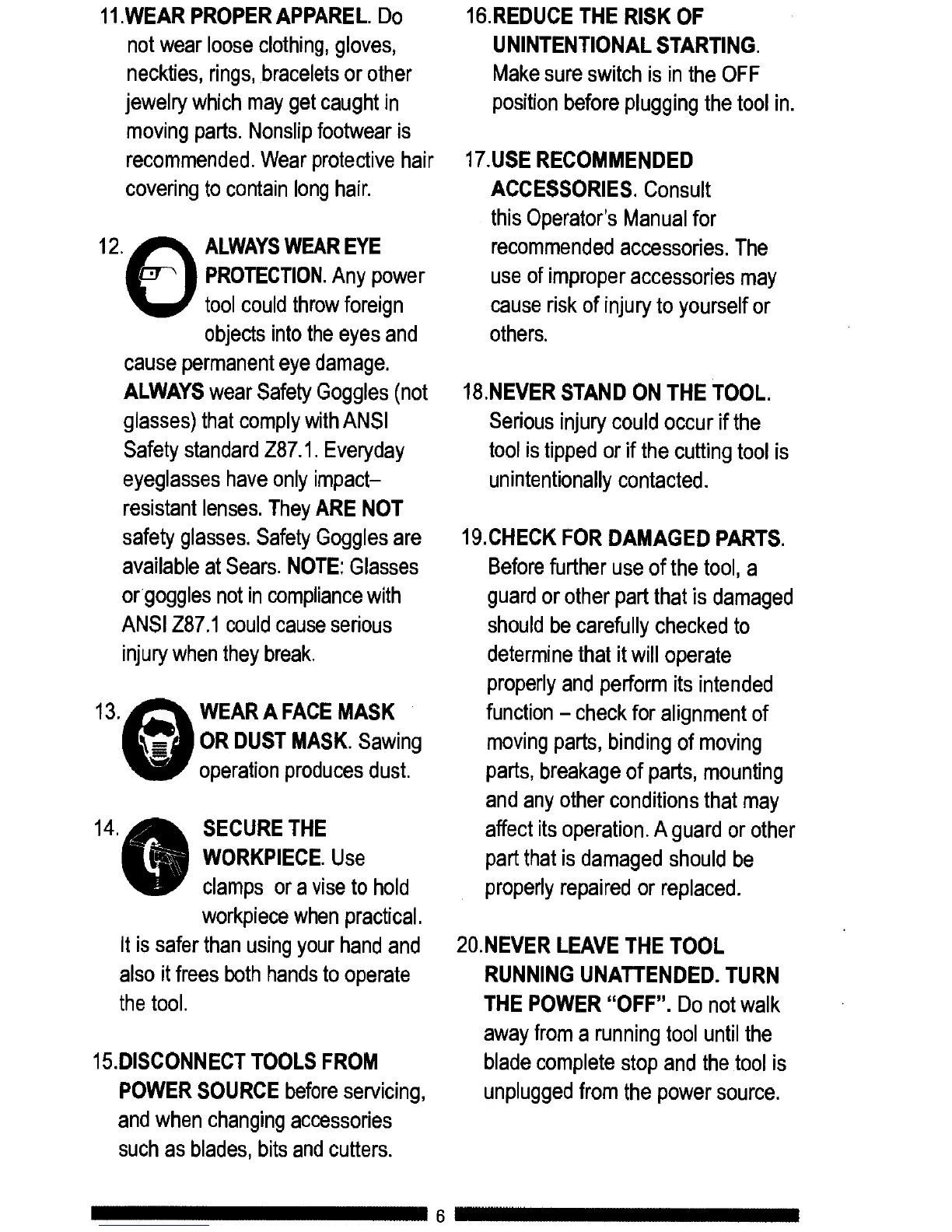 11.WEAR PROPER APPAREL. Do not wear loose clothing, gloves, neckties, rings, bracelets or other jewelry which may get caught in moving parts. Nonslip footwear is recommended. Wear protective hair covering to contain long hair.

12. ALWAYS WEAR EYE PROTECTION. Any power tool could throw foreign objects into the eyes and cause permanent eye damage. ALWAYS wear Safety Goggles (not glasses) that comply with ANSI Safety standard Z87.1. Everyday eyeglasses have only impact–resistant lenses. They ARE NOT safety glasses. Safety Goggles are available at Sears. NOTE: Glasses or goggles not in compliance with ANSI Z87.1 could cause serious injury when they break.

13. WEAR A FACE MASK OR DUST MASK. Sawing operation produces dust.

14. SECURE THE WORKPIECE. Use clamps or a vise to hold workpiece when practical. It is safer than using your hand and also it frees both hands to operate the tool.

15.DISCONNECT TOOLS FROM POWER SOURCE before servicing, and when changing accessories such as blades, bits and cutters.

16.REDUCE THE RISK OF UNINTENTIONAL STARTING. Make sure switch is in the OFF position before plugging the tool in.

17.USE RECOMMENDED ACCESSORIES. Consult this Operator's Manual for recommended accessories. The use of improper accessories may cause risk of injury to yourself or others.

18.NEVER STAND ON THE TOOL. Serious injury could occur if the tool is tipped or if the cutting tool is unintentionally contacted.

19.CHECK FOR DAMAGED PARTS. Before further use of the tool, a guard or other part that is damaged should be carefully checked to determine that it will operate properly and perform its intended function – check for alignment of moving parts, binding of moving parts, breakage of parts, mounting and any other conditions that may affect its operation. A guard or other part that is damaged should be properly repaired or replaced.

20.NEVER LEAVE THE TOOL RUNNING UNATTENDED. TURN THE POWER "OFF". Do not walk away from a running tool until the blade complete stop and the tool is unplugged from the power source.

6